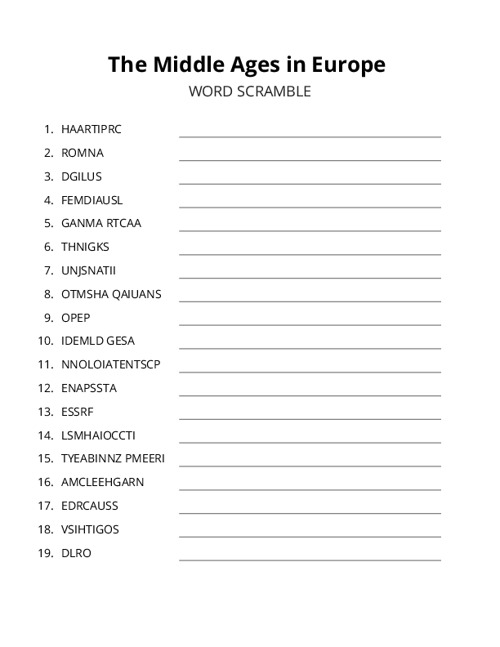 The Middle Ages in Europe
WORD SCRAMBLE

1. HAARTIPRC
2. ROMNA
3. DGILUS
4. FEMDIAUSL
5. GANMA RTCAA
6. THNIGKS
7. UNJSNATII
8. OTMSHA QAIUANS
9. OPEP
10. IDEMLD GESA
11. NNOLOIATENTSCP
12. ENAPSSTA
13. ESSRF
14. LSMHAIOCCTI
15. TYEABINNZ PMEERI
16. AMCLEEHGARN
17. EDRCAUSS
18. VSIHTIGOS
19. DLRO